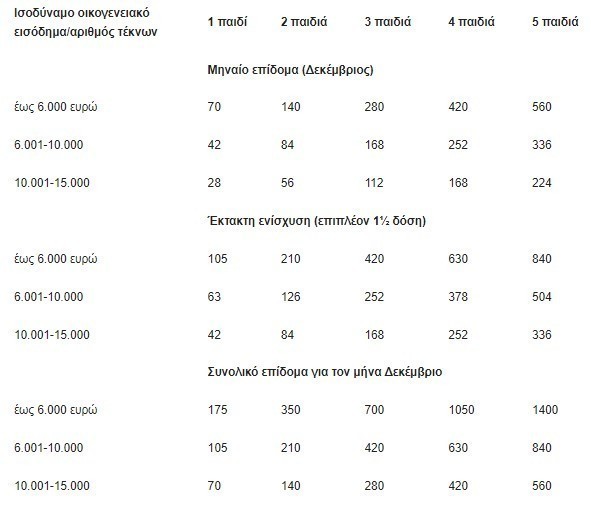 | Ισοδύναμο οικογενειακό εισόδημα/αριθμός τέκνων | 1 παιδί | 2 παιδιά | 3 παιδιά | 4 παιδιά | 5 παιδιά |
|---|---|---|---|---|---|
| | Μηναίο επίδομα (Δεκέμβριος) | | | | |
| έως 6.000 ευρώ | 70 | 140 | 280 | 420 | 560 |
| 6.001-10.000 | 42 | 84 | 168 | 252 | 336 |
| 10.001-15.000 | 28 | 56 | 112 | 168 | 224 |
| | Έκτακτη ενίσχυση (επιπλέον 1½ δόση) | | | | |
| έως 6.000 ευρώ | 105 | 210 | 420 | 630 | 840 |
| 6.001-10.000 | 63 | 126 | 252 | 378 | 504 |
| 10.001-15.000 | 42 | 84 | 168 | 252 | 336 |
| | Συνολικό επίδομα για τον μήνα Δεκέμβριο | | | | |
| έως 6.000 ευρώ | 175 | 350 | 700 | 1050 | 1400 |
| 6.001-10.000 | 105 | 210 | 420 | 630 | 840 |
| 10.001-15.000 | 70 | 140 | 280 | 420 | 560 |